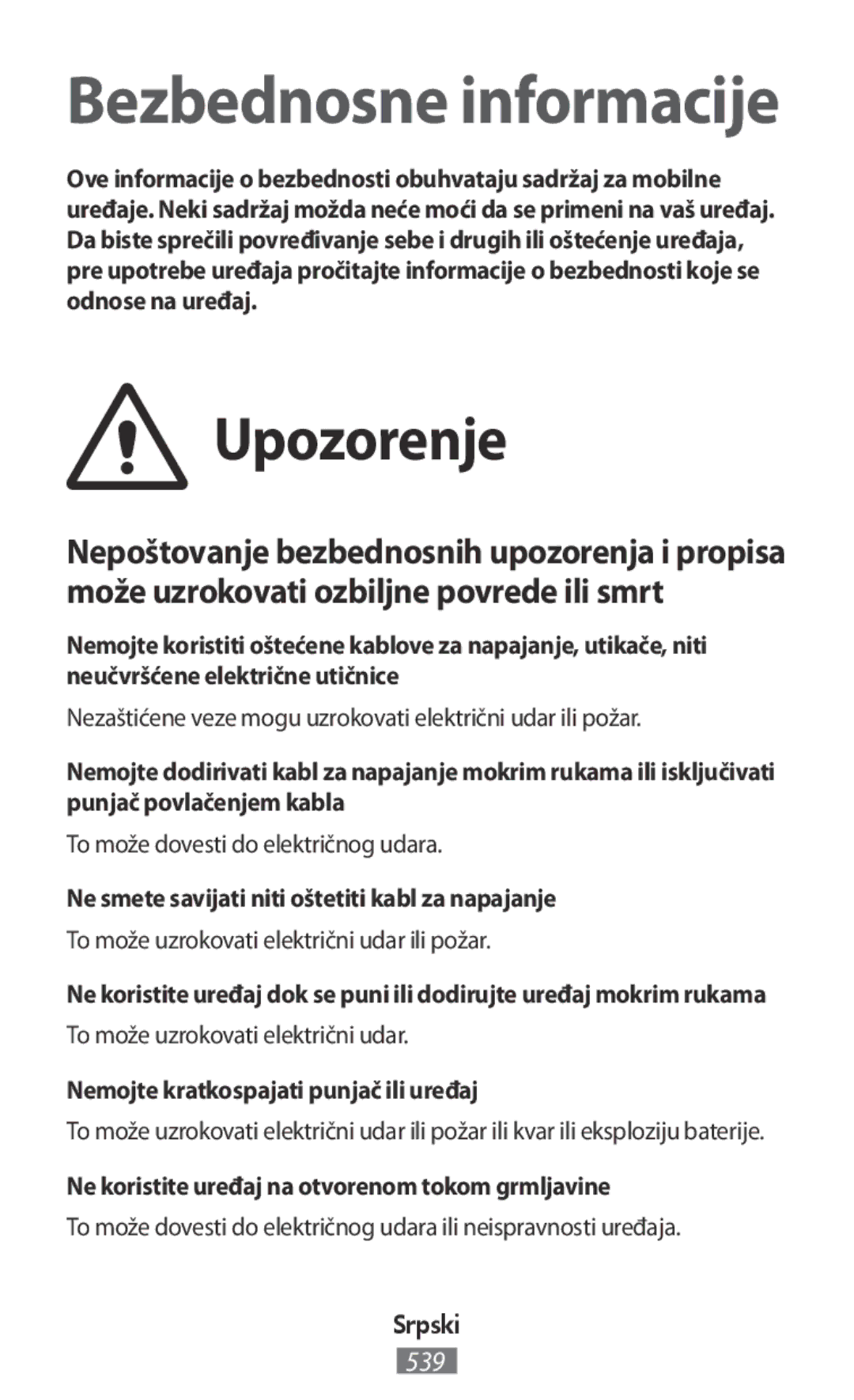 Bezbednosne informacije

Ove informacije o bezbednosti obuhvataju sadržaj za mobilne uređaje. Neki sadržaj možda neće moći da se primeni na vaš uređaj. Da biste sprečili povređivanje sebe i drugih ili oštećenje uređaja, pre upotrebe uređaja pročitajte informacije o bezbednosti koje se odnose na uređaj.

Upozorenje

Nepoštovanje bezbednosnih upozorenja i propisa može uzrokovati ozbiljne povrede ili smrt

Nemojte koristiti oštećene kablove za napajanje, utikače, niti neučvršćene električne utičnice

Nezaštićene veze mogu uzrokovati električni udar ili požar.

Nemojte dodirivati kabl za napajanje mokrim rukama ili isključivati punjač povlačenjem kabla

To može dovesti do električnog udara.

Ne smete savijati niti oštetiti kabl za napajanje

To može uzrokovati električni udar ili požar.

Ne koristite uređaj dok se puni ili dodirujte uređaj mokrim rukama

To može uzrokovati električni udar.

Nemojte kratkospajati punjač ili uređaj

To može uzrokovati električni udar ili požar ili kvar ili eksploziju baterije.

Ne koristite uređaj na otvorenom tokom grmljavine

To može dovesti do električnog udara ili neispravnosti uređaja.

Srpski

539